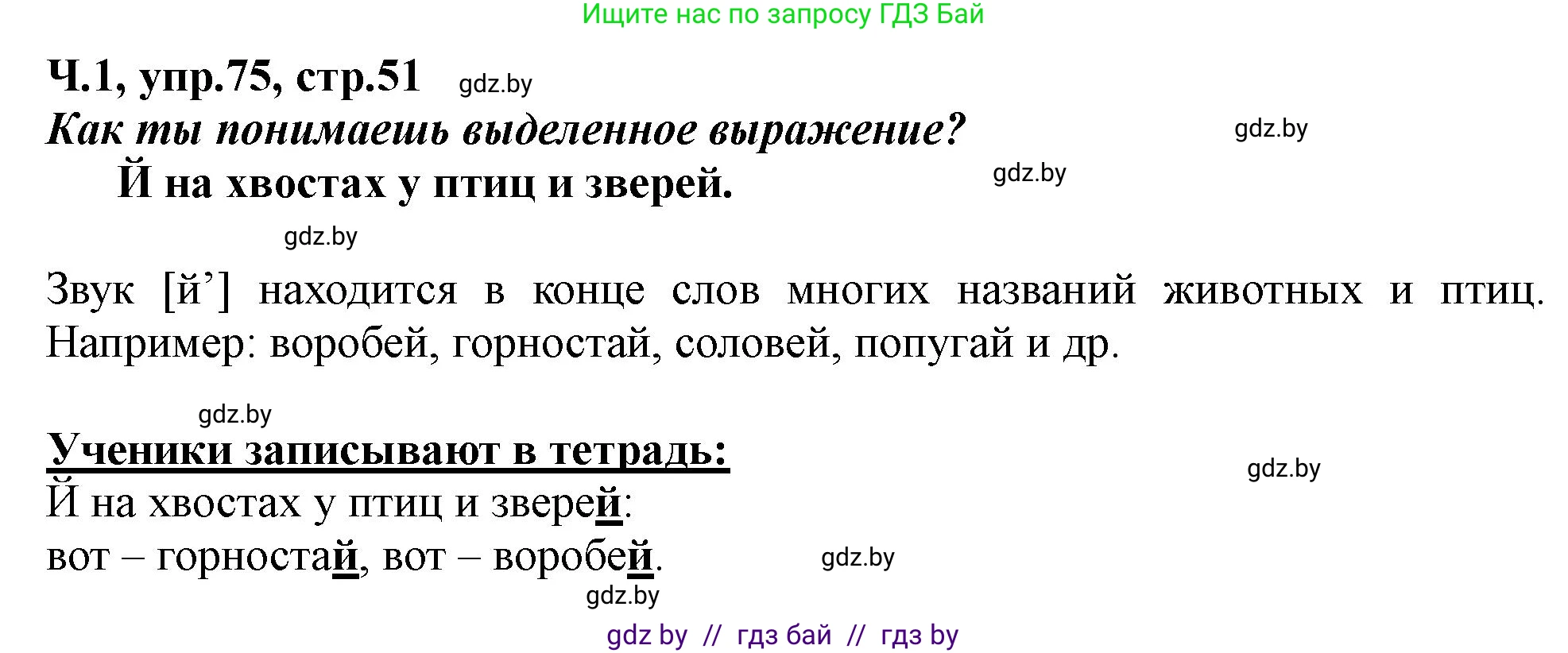 Ищите нас по запросу ГДЗ Бай

Ч.1, упр.75, стр.51 gdz.by

Как ты понимаешь выделенное выражение? gdz.by

Й на хвостах у птиц и зверей. gdz.by

gdz.by

Звук [й’] находится в конце слов многих названий животных и птиц. Например: воробей, горностай, соловей, попугай и др.

gdz.by

Ученики записывают в тетрадь: gdz.by

Й на хвостах у птиц и зверей:

вот – горностай, вот – воробей. gdz.by

gdz.by

gdz by // гдз бай // гдз by